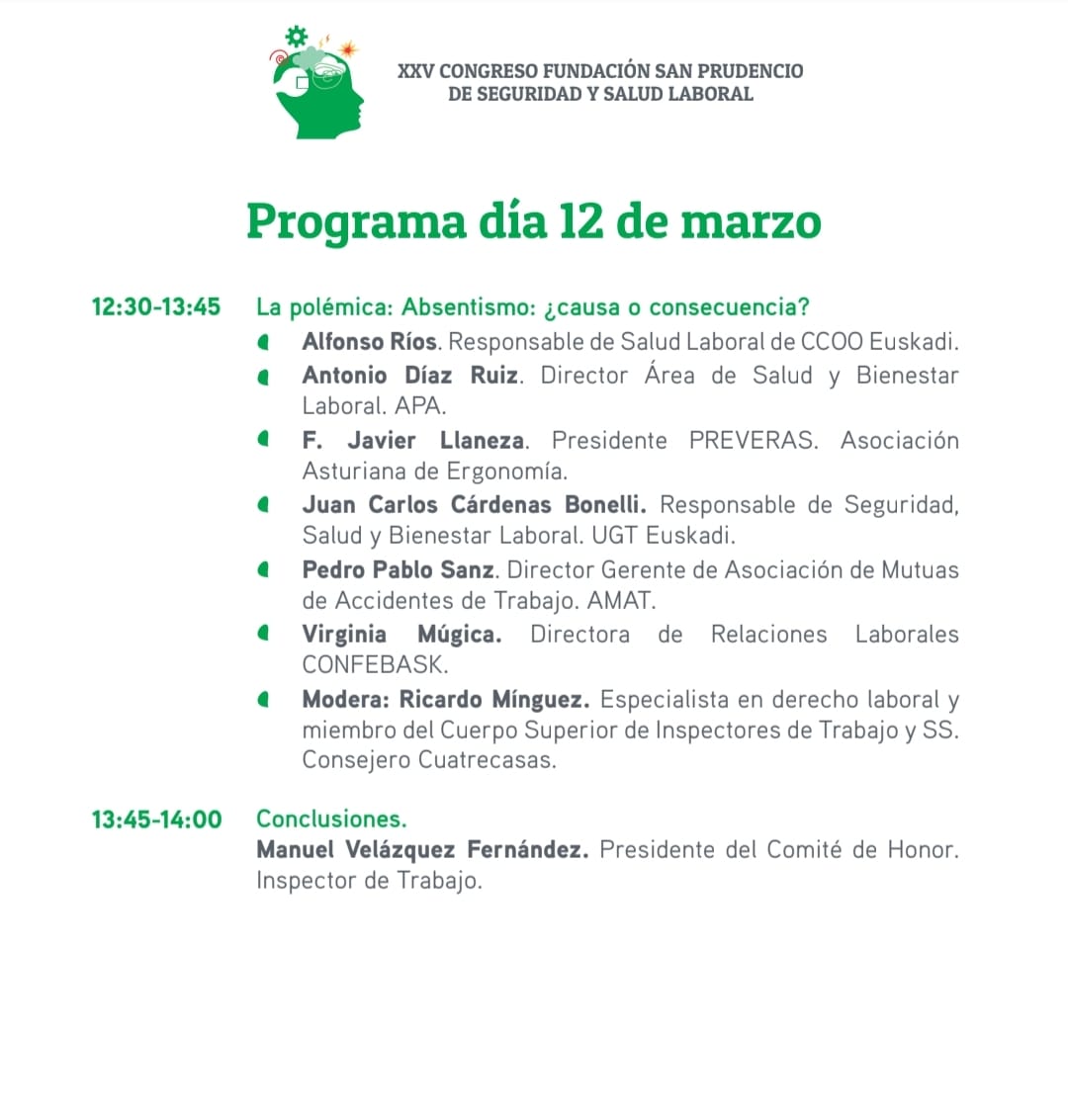 XXV CONGRESO FUNDACIÓN SAN PRUDENCIO
DE SEGURIDAD Y SALUD LABORAL

Programa día 12 de marzo

12:30-13:45 La polémica: Absentismo: ¿causa o consecuencia?

Alfonso Ríos. Responsable de Salud Laboral de CCOO Euskadi.

Antonio Díaz Ruiz. Director Área de Salud y Bienestar Laboral. APA.

F. Javier Llaneza. Presidente PREVERAS. Asociación Asturiana de Ergonomía.

Juan Carlos Cárdenas Bonelli. Responsable de Seguridad, Salud y Bienestar Laboral. UGT Euskadi.

Pedro Pablo Sanz. Director Gerente de Asociación de Mutuas de Accidentes de Trabajo. AMAT.

Virginia Múgica. Directora de Relaciones Laborales CONFEBASK.

Modera: Ricardo Mínguez. Especialista en derecho laboral y miembro del Cuerpo Superior de Inspectores de Trabajo y SS. Consejero Cuatrecasas.

13:45-14:00 Conclusiones.
Manuel Velázquez Fernández. Presidente del Comité de Honor. Inspector de Trabajo.